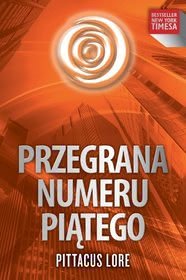 BESTSELLER NEW YORK TIMESA

PRZEGRANA NUMERU PIĄTEGO

PITTACUS LORE